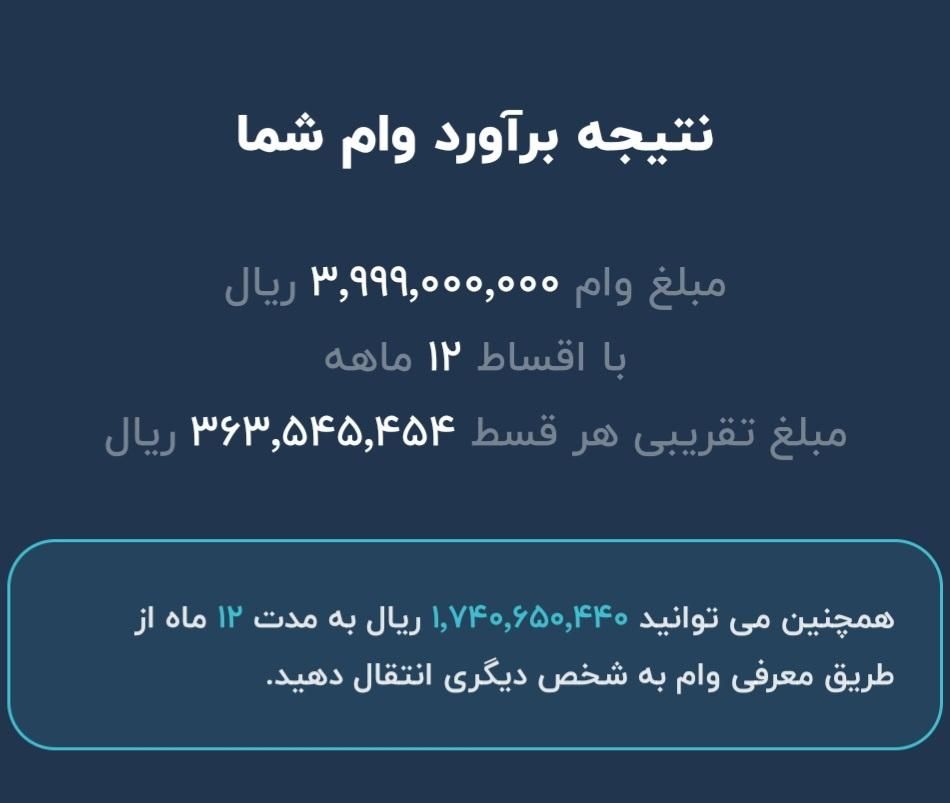 نتیجه برآورد وام شما

مبلغ وام ۳,۹۹۹,۰۰۰,۰۰۰ ریال
با اقساط ۱۲ ماهه
مبلغ تقریبی هر قسط ۳۶۳,۵۴۵,۴۵۴ ریال

همچنین می توانید ۱,۷۴۰,۶۵۰,۴۴۰ ریال به مدت ۱۲ ماه از طریق معرفی وام به شخص دیگری انتقال دهید.